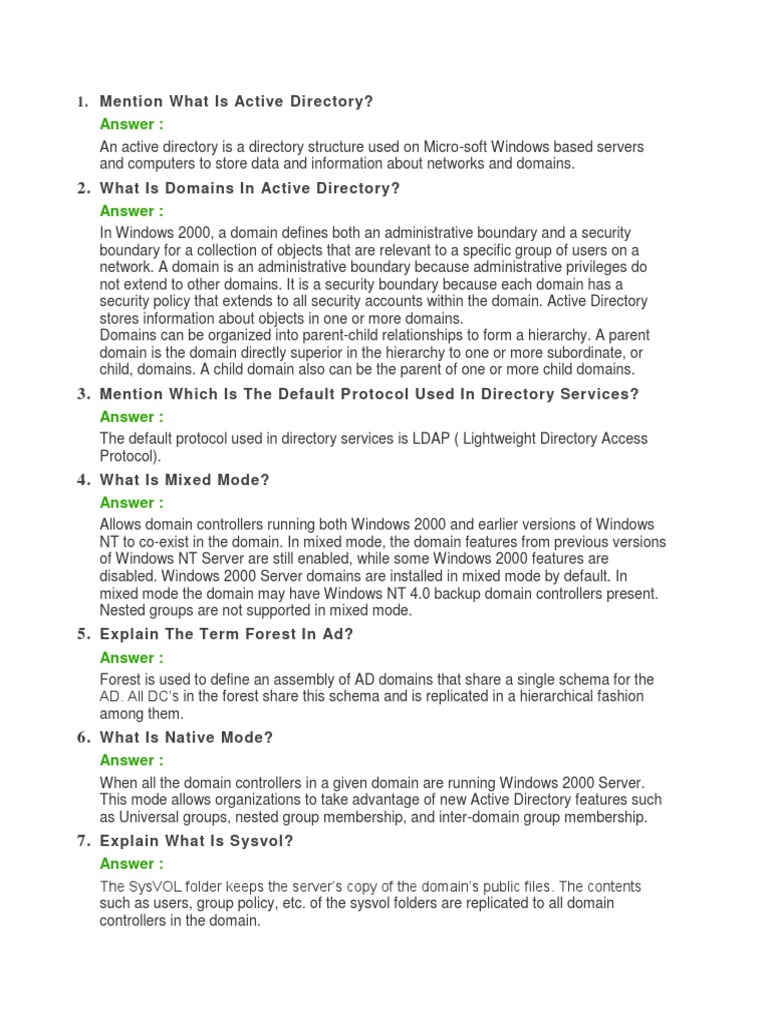 1. Mention What Is Active Directory?

Answer :

An active directory is a directory structure used on Micro-soft Windows based servers and computers to store data and information about networks and domains.

2. What Is Domains In Active Directory?

Answer :

In Windows 2000, a domain defines both an administrative boundary and a security boundary for a collection of objects that are relevant to a specific group of users on a network. A domain is an administrative boundary because administrative privileges do not extend to other domains. It is a security boundary because each domain has a security policy that extends to all security accounts within the domain. Active Directory stores information about objects in one or more domains.
Domains can be organized into parent-child relationships to form a hierarchy. A parent domain is the domain directly superior in the hierarchy to one or more subordinate, or child, domains. A child domain also can be the parent of one or more child domains.

3. Mention Which Is The Default Protocol Used In Directory Services?

Answer :

The default protocol used in directory services is LDAP ( Lightweight Directory Access Protocol).

4. What Is Mixed Mode?

Answer :

Allows domain controllers running both Windows 2000 and earlier versions of Windows NT to co-exist in the domain. In mixed mode, the domain features from previous versions of Windows NT Server are still enabled, while some Windows 2000 features are disabled. Windows 2000 Server domains are installed in mixed mode by default. In mixed mode the domain may have Windows NT 4.0 backup domain controllers present. Nested groups are not supported in mixed mode.

5. Explain The Term Forest In Ad?

Answer :

Forest is used to define an assembly of AD domains that share a single schema for the AD. All DC's in the forest share this schema and is replicated in a hierarchical fashion among them.

6. What Is Native Mode?

Answer :

When all the domain controllers in a given domain are running Windows 2000 Server. This mode allows organizations to take advantage of new Active Directory features such as Universal groups, nested group membership, and inter-domain group membership.

7. Explain What Is Sysvol?

Answer :

The SysVOL folder keeps the server's copy of the domain's public files. The contents such as users, group policy, etc. of the sysvol folders are replicated to all domain controllers in the domain.